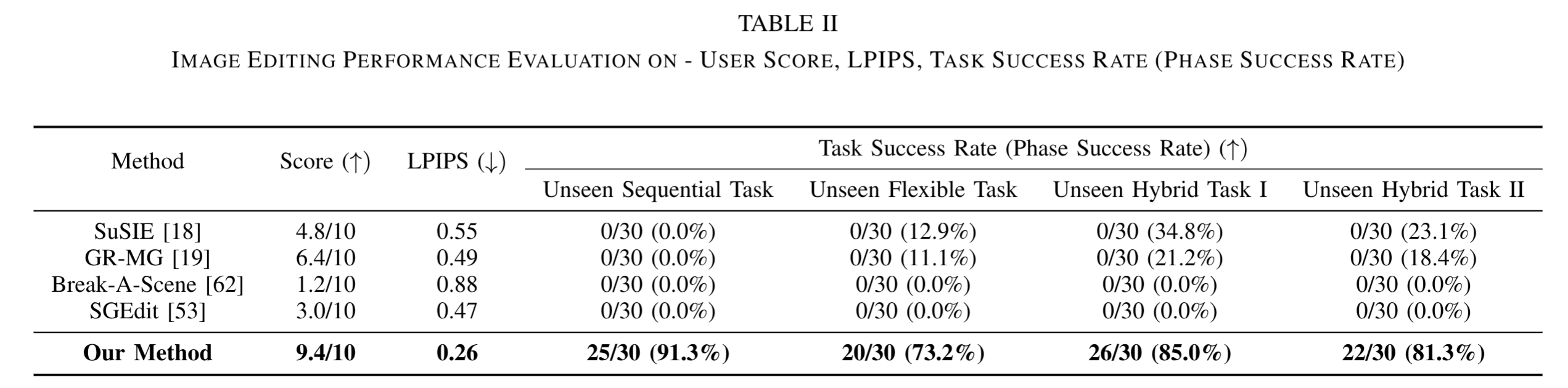 TABLE II

IMAGE EDITING PERFORMANCE EVALUATION ON - USER SCORE, LPIPS, TASK SUCCESS RATE (PHASE SUCCESS RATE)

| Method | Score (↑) | LPIPS (↓) | Task Success Rate (Phase Success Rate) (↑) | | | |
|---|---|---|---|---|---|---|
| | | | Unseen Sequential Task | Unseen Flexible Task | Unseen Hybrid Task I | Unseen Hybrid Task II |
| SuSIE [18] | 4.8/10 | 0.55 | 0/30 (0.0%) | 0/30 (12.9%) | 0/30 (34.8%) | 0/30 (23.1%) |
| GR-MG [19] | 6.4/10 | 0.49 | 0/30 (0.0%) | 0/30 (11.1%) | 0/30 (21.2%) | 0/30 (18.4%) |
| Break-A-Scene [62] | 1.2/10 | 0.88 | 0/30 (0.0%) | 0/30 (0.0%) | 0/30 (0.0%) | 0/30 (0.0%) |
| SGEdit [53] | 3.0/10 | 0.47 | 0/30 (0.0%) | 0/30 (0.0%) | 0/30 (0.0%) | 0/30 (0.0%) |
| Our Method | 9.4/10 | 0.26 | 25/30 (91.3%) | 20/30 (73.2%) | 26/30 (85.0%) | 22/30 (81.3%) |